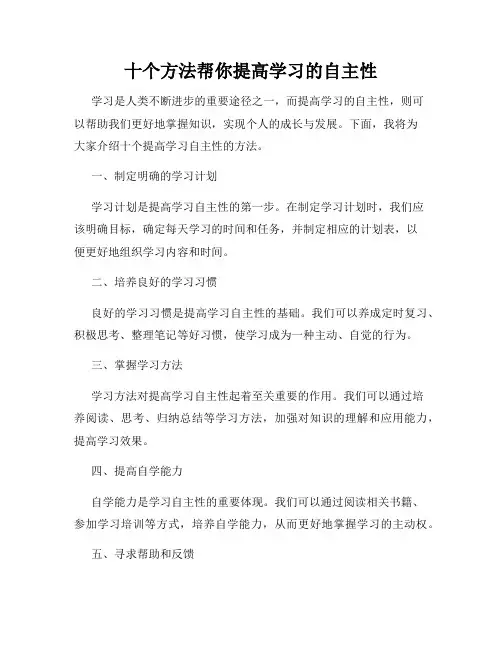 十个方法帮你提高学习的自主性

学习是人类不断进步的重要途径之一，而提高学习的自主性，则可以帮助我们更好地掌握知识，实现个人的成长与发展。下面，我将为大家介绍十个提高学习自主性的方法。

一、制定明确的学习计划

学习计划是提高学习自主性的第一步。在制定学习计划时，我们应该明确目标，确定每天学习的时间和任务，并制定相应的计划表，以便更好地组织学习内容和时间。

二、培养良好的学习习惯

良好的学习习惯是提高学习自主性的基础。我们可以养成定时复习、积极思考、整理笔记等好习惯，使学习成为一种主动、自觉的行为。

三、掌握学习方法

学习方法对提高学习自主性起着至关重要的作用。我们可以通过培养阅读、思考、归纳总结等学习方法，加强对知识的理解和应用能力，提高学习效果。

四、提高自学能力

自学能力是学习自主性的重要体现。我们可以通过阅读相关书籍、参加学习培训等方式，培养自学能力，从而更好地掌握学习的主动权。

五、寻求帮助和反馈